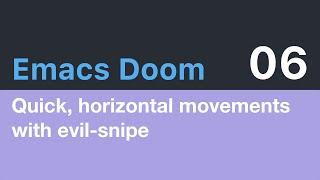 Emacs Doom 06

Quick, horizontal movements with evil-snipe